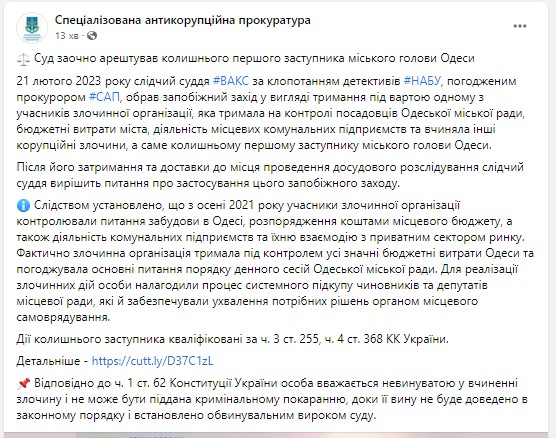 Спеціалізована антикорупційна прокуратура
13 хв ·

Суд заочно арештував колишнього першого заступника міського голови Одеси

21 лютого 2023 року слідчий суддя #ВАКС за клопотанням детективів #НАБУ, погодженим прокурором #САП, обрав запобіжний захід у вигляді тримання під вартою одному з учасників злочинної організації, яка тримала на контролі посадовців Одеської міської ради, бюджетні витрати міста, діяльність місцевих комунальних підприємств та вчиняла інші корупційні злочини, а саме колишньому першому заступнику міського голови Одеси.

Після його затримання та доставки до місця проведення досудового розслідування слідчий суддя вирішить питання про застосування цього запобіжного заходу.

Слідством установлено, що з осені 2021 року учасники злочинної організації контролювали питання забудови в Одесі, розпорядження коштами місцевого бюджету, а також діяльність комунальних підприємств та їхню взаємодію з приватним сектором ринку. Фактично злочинна організація тримала під контролем усі значні бюджетні витрати Одеси та погоджувала основні питання порядку денного сесій Одеської міської ради. Для реалізації злочинних дій особи налагодили процес системного підкупу чиновників та депутатів місцевої ради, які й забезпечували ухвалення потрібних рішень органом місцевого самоврядування.

Дії колишнього заступника кваліфіковані за ч. 3 ст. 255, ч. 4 ст. 368 КК України.

Детальніше - https://cutt.ly/D37C1zL

Відповідно до ч. 1 ст. 62 Конституції України особа вважається невинуватою у вчиненні злочину і не може бути піддана кримінальному покаранню, доки її вину не буде доведено в законному порядку і встановлено обвинувальним вироком суду.